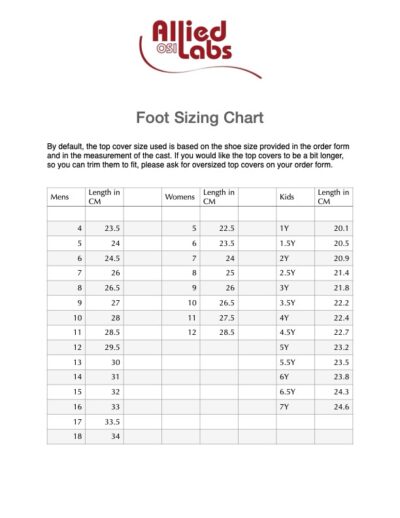 Allied OSI Labs

Foot Sizing Chart

By default, the top cover size used is based on the shoe size provided in the order form and in the measurement of the cast. If you would like the top covers to be a bit longer, so you can trim them to fit, please ask for oversized top covers on your order form.

| Mens | Length in CM | | Womens | Length in CM | | Kids | Length in CM |
|---|---|---|---|---|---|---|---|
| | | | | | | | |
| 4 | 23.5 | | 5 | 22.5 | | 1Y | 20.1 |
| 5 | 24 | | 6 | 23.5 | | 1.5Y | 20.5 |
| 6 | 24.5 | | 7 | 24 | | 2Y | 20.9 |
| 7 | 26 | | 8 | 25 | | 2.5Y | 21.4 |
| 8 | 26.5 | | 9 | 26 | | 3Y | 21.8 |
| 9 | 27 | | 10 | 26.5 | | 3.5Y | 22.2 |
| 10 | 28 | | 11 | 27.5 | | 4Y | 22.4 |
| 11 | 28.5 | | 12 | 28.5 | | 4.5Y | 22.7 |
| 12 | 29.5 | | | | | 5Y | 23.2 |
| 13 | 30 | | | | | 5.5Y | 23.5 |
| 14 | 31 | | | | | 6Y | 23.8 |
| 15 | 32 | | | | | 6.5Y | 24.3 |
| 16 | 33 | | | | | 7Y | 24.6 |
| 17 | 33.5 | | | | | | |
| 18 | 34 | | | | | | |